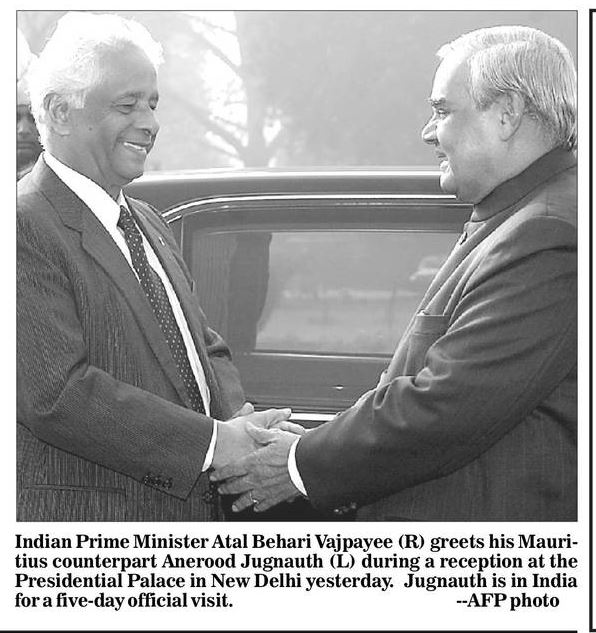 Indian Prime Minister Atal Behari Vajpayee (R) greets his Mauritius counterpart Anerood Jugnauth (L) during a reception at the Presidential Palace in New Delhi yesterday. Jugnauth is in India for a five-day official visit. --AFP photo